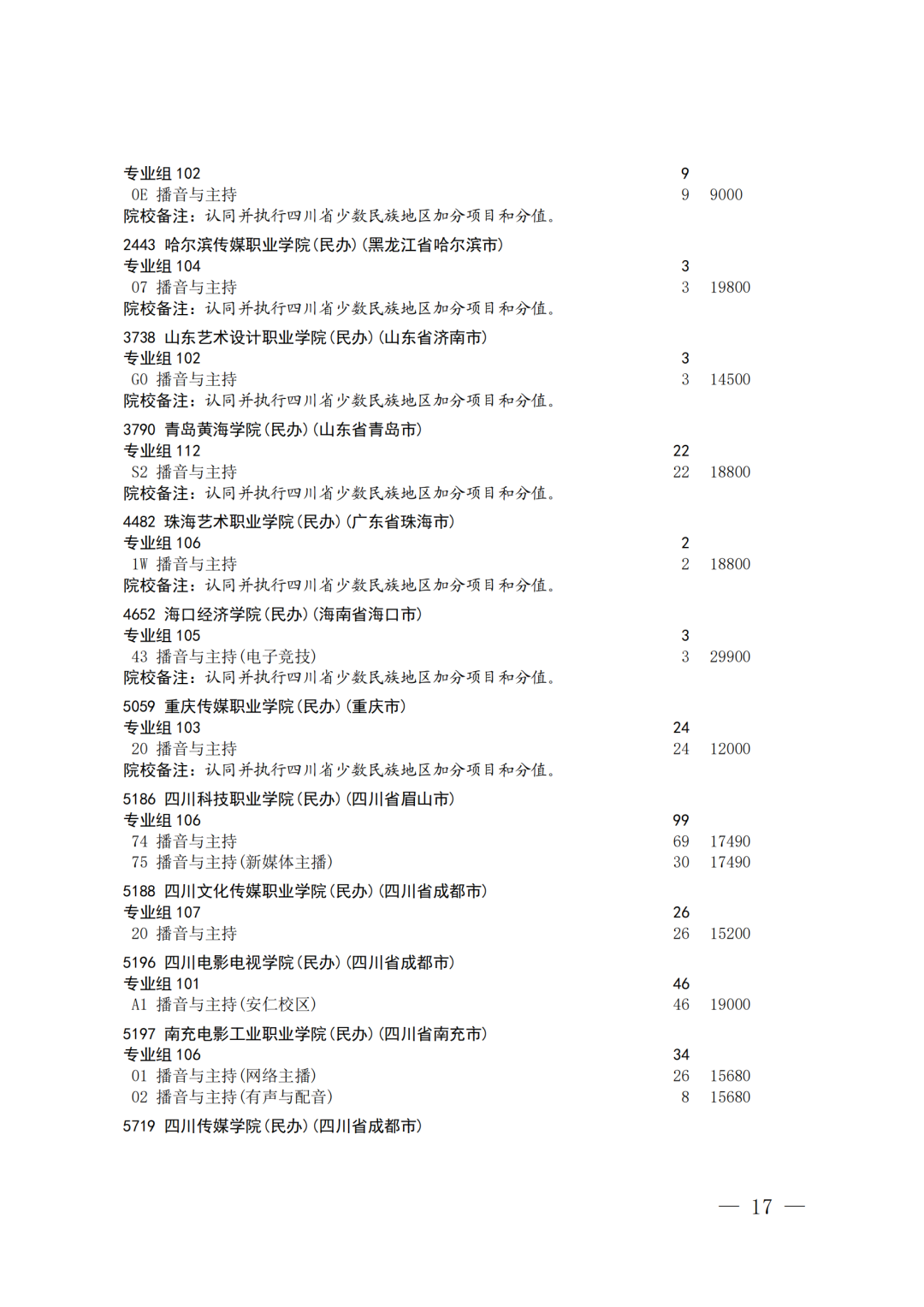 专业组 102 9
0E 播音与主持 9 9000
院校备注：认同并执行四川省少数民族地区加分项目和分值。

2443 哈尔滨传媒职业学院(民办)(黑龙江省哈尔滨市)
专业组 104 3
07 播音与主持 3 19800
院校备注：认同并执行四川省少数民族地区加分项目和分值。

3738 山东艺术设计职业学院(民办)(山东省济南市)
专业组 102 3
G0 播音与主持 3 14500
院校备注：认同并执行四川省少数民族地区加分项目和分值。

3790 青岛黄海学院(民办)(山东省青岛市)
专业组 112 22
S2 播音与主持 22 18800
院校备注：认同并执行四川省少数民族地区加分项目和分值。

4482 珠海艺术职业学院(民办)(广东省珠海市)
专业组 106 2
1W 播音与主持 2 18800
院校备注：认同并执行四川省少数民族地区加分项目和分值。

4652 海口经济学院(民办)(海南省海口市)
专业组 105 3
43 播音与主持(电子竞技) 3 29900
院校备注：认同并执行四川省少数民族地区加分项目和分值。

5059 重庆传媒职业学院(民办)(重庆市)
专业组 103 24
20 播音与主持 24 12000
院校备注：认同并执行四川省少数民族地区加分项目和分值。

5186 四川科技职业学院(民办)(四川省眉山市)
专业组 106 99
74 播音与主持 69 17490
75 播音与主持(新媒体主播) 30 17490

5188 四川文化传媒职业学院(民办)(四川省成都市)
专业组 107 26
20 播音与主持 26 15200

5196 四川电影电视学院(民办)(四川省成都市)
专业组 101 46
A1 播音与主持(安仁校区) 46 19000

5197 南充电影工业职业学院(民办)(四川省南充市)
专业组 106 34
01 播音与主持(网络主播) 26 15680
02 播音与主持(有声与配音) 8 15680

5719 四川传媒学院(民办)(四川省成都市)

— 17 —